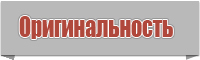 Оригинальность